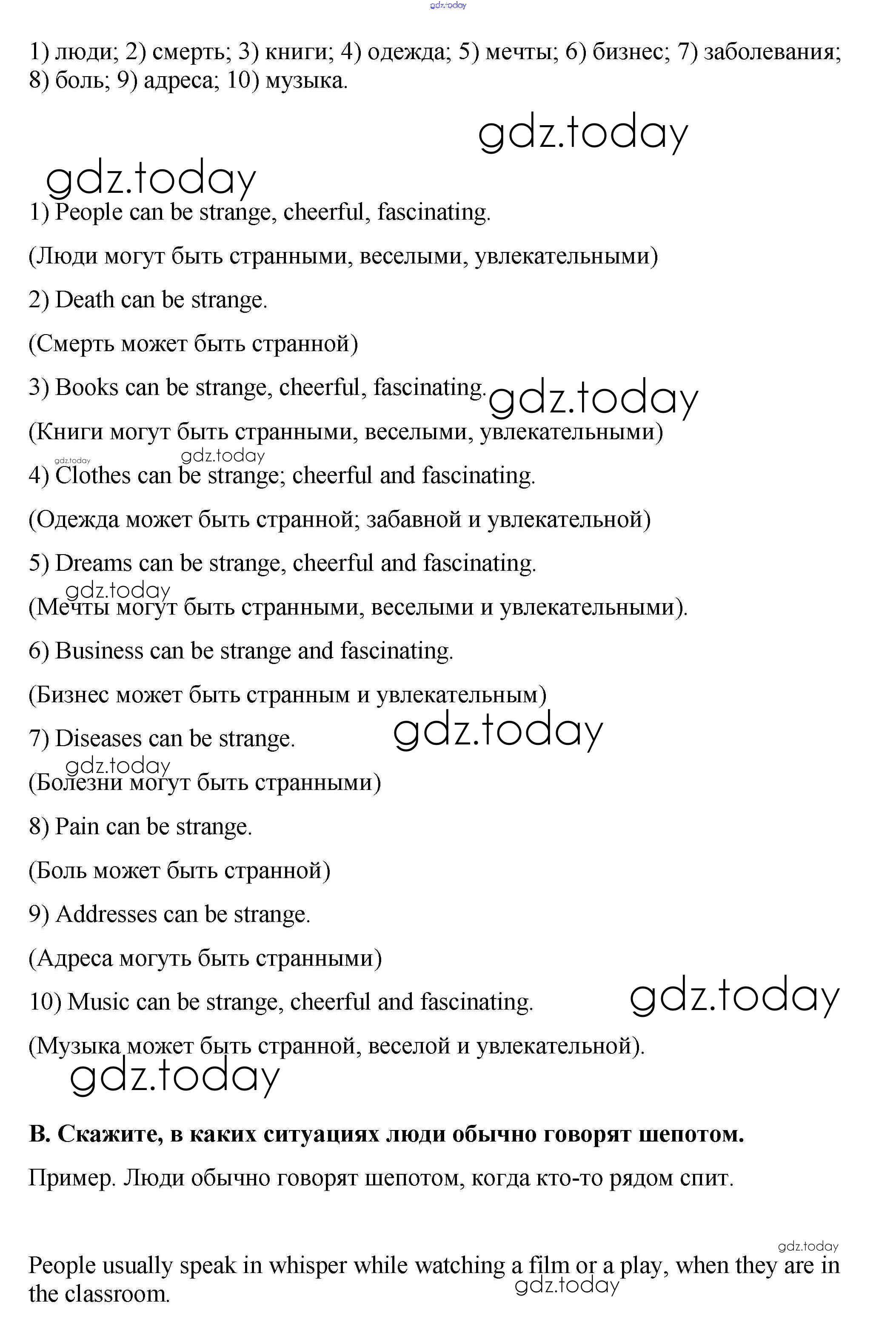 gdz.today

1) люди; 2) смерть; 3) книги; 4) одежда; 5) мечты; 6) бизнес; 7) заболевания; 8) боль; 9) адреса; 10) музыка.

gdz.today

gdz.today

1) People can be strange, cheerful, fascinating.

(Люди могут быть странными, веселыми, увлекательными)

2) Death can be strange.

(Смерть может быть странной)

3) Books can be strange, cheerful, fascinating. gdz.today

(Книги могут быть странными, веселыми, увлекательными)

gdz.today gdz.today

4) Clothes can be strange; cheerful and fascinating.

(Одежда может быть странной; забавной и увлекательной)

5) Dreams can be strange, cheerful and fascinating.

gdz.today

(Мечты могут быть странными, веселыми и увлекательными).

6) Business can be strange and fascinating.

(Бизнес может быть странным и увлекательным)

7) Diseases can be strange. gdz.today

gdz.today

(Болезни могут быть странными)

8) Pain can be strange.

(Боль может быть странной)

9) Addresses can be strange.

(Адреса могуть быть странными)

10) Music can be strange, cheerful and fascinating. gdz.today

(Музыка может быть странной, веселой и увлекательной).

gdz.today

B. Скажите, в каких ситуациях люди обычно говорят шепотом.

Пример. Люди обычно говорят шепотом, когда кто-то рядом спит.

gdz.today

People usually speak in whisper while watching a film or a play, when they are in the classroom.

gdz.today